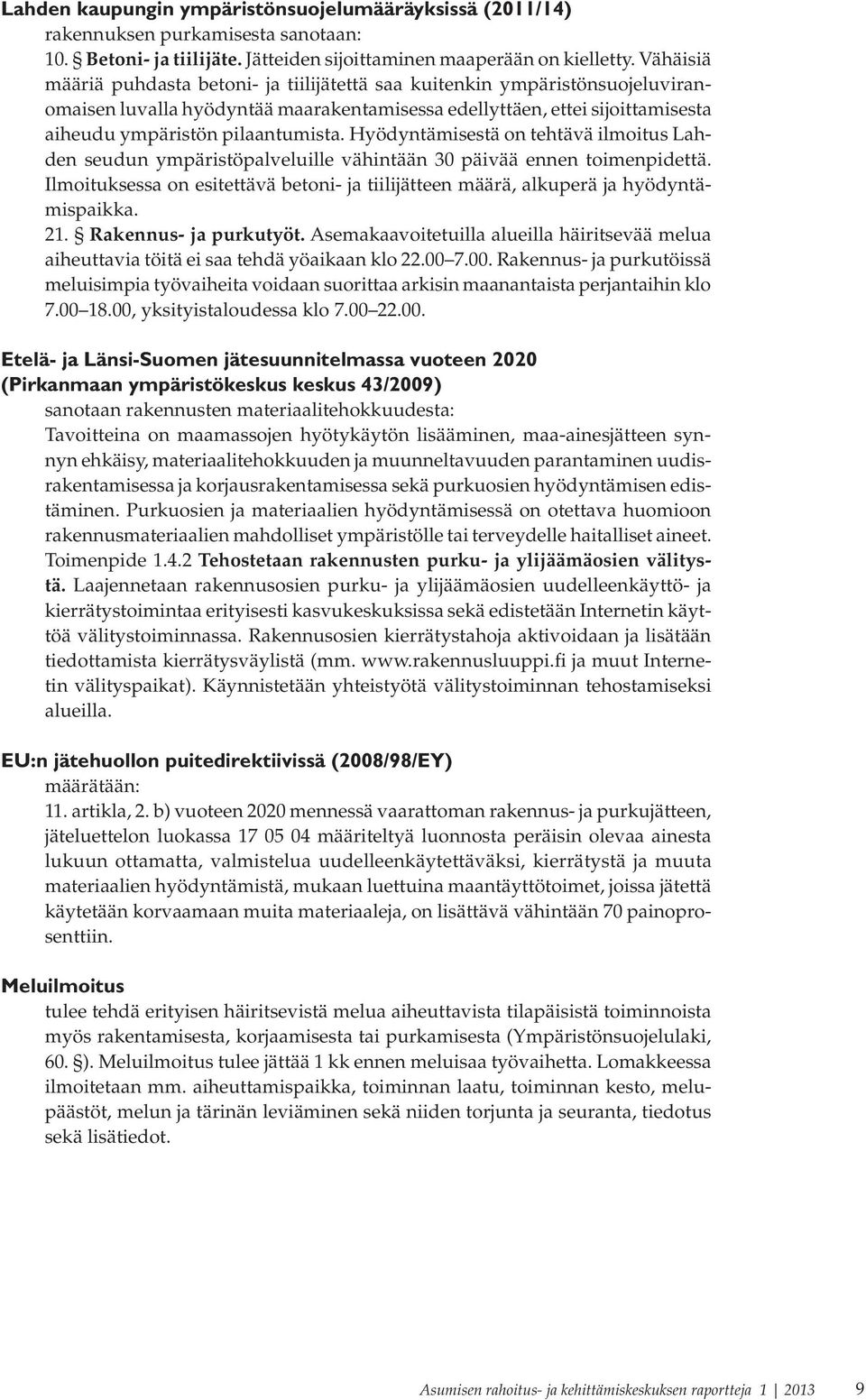 Lahden kaupungin ympäristönsuojelumääräyksissä (2011/14)
rakennuksen purkamisesta sanotaan:
10. § Betoni- ja tiilijäte. Jätteiden sijoittaminen maaperään on kielletty. Vähäisiä määriä puhdasta betoni- ja tiilijätettä saa kuitenkin ympäristönsuojeluviranomaisen luvalla hyödyntää maarakentamisessa edellyttäen, ettei sijoittamisesta aiheudu ympäristön pilaantumista. Hyödyntämisestä on tehtävä ilmoitus Lahden seudun ympäristöpalveluille vähintään 30 päivää ennen toimenpidettä. Ilmoituksessa on esitettävä betoni- ja tiilijätteen määrä, alkuperä ja hyödyntämispaikka.
21. § Rakennus- ja purkutyöt. Asemakaavoitetuilla alueilla häiritsevää melua aiheuttavia töitä ei saa tehdä yöaikaan klo 22.00 7.00. Rakennus- ja purkutöissä meluisimpia työvaiheita voidaan suorittaa arkisin maanantaista perjantaihin klo 7.00 18.00, yksityistaloudessa klo 7.00 22.00.

Etelä- ja Länsi-Suomen jätesuunnitelmassa vuoteen 2020 (Pirkanmaan ympäristökeskus keskus 43/2009)
sanotaan rakennusten materiaalitehokkuudesta:
Tavoitteina on maamassojen hyötykäytön lisääminen, maa-ainesjätteen synnyn ehkäisy, materiaalitehokkuuden ja muunneltavuuden parantaminen uudisrakentamisessa ja korjausrakentamisessa sekä purkuosien hyödyntämisen edistäminen. Purkuosien ja materiaalien hyödyntämisessä on otettava huomioon rakennusmateriaalien mahdolliset ympäristölle tai terveydelle haitalliset aineet. Toimenpide 1.4.2 Tehostetaan rakennusten purku- ja ylijäämäosien välitystä. Laajennetaan rakennusosien purku- ja ylijäämäosien uudelleenkäyttö- ja kierrätystoimintaa erityisesti kasvukeskuksissa sekä edistetään Internetin käyttöä välitystoiminnassa. Rakennusosien kierrätystahoja aktivoidaan ja lisätään tiedottamista kierrätysväylistä (mm. www.rakennusluuppi.fi ja muut Internetin välityspaikat). Käynnistetään yhteistyötä välitystoiminnan tehostamiseksi alueilla.

EU:n jätehuollon puitedirektiivissä (2008/98/EY)
määrätään:
11. artikla, 2. b) vuoteen 2020 mennessä vaarattoman rakennus- ja purkujätteen, jäteluettelon luokassa 17 05 04 määriteltyä luonnosta peräisin olevaa ainesta lukuun ottamatta, valmistelua uudelleenkäytettäväksi, kierrätystä ja muuta materiaalien hyödyntämistä, mukaan luettuina maantäyttötoimet, joissa jätettä käytetään korvaamaan muita materiaaleja, on lisättävä vähintään 70 painoprosenttiin.

Meluilmoitus
tulee tehdä erityisen häiritsevistä melua aiheuttavista tilapäisistä toiminnoista myös rakentamisesta, korjaamisesta tai purkamisesta (Ympäristönsuojelulaki, 60. §). Meluilmoitus tulee jättää 1 kk ennen meluisaa työvaihetta. Lomakkeessa ilmoitetaan mm. aiheuttamispaikka, toiminnan laatu, toiminnan kesto, melupäästöt, melun ja tärinän leviäminen sekä niiden torjunta ja seuranta, tiedotus sekä lisätiedot.

Asumisen rahoitus- ja kehittämiskeskuksen raportteja 1 | 2013 9